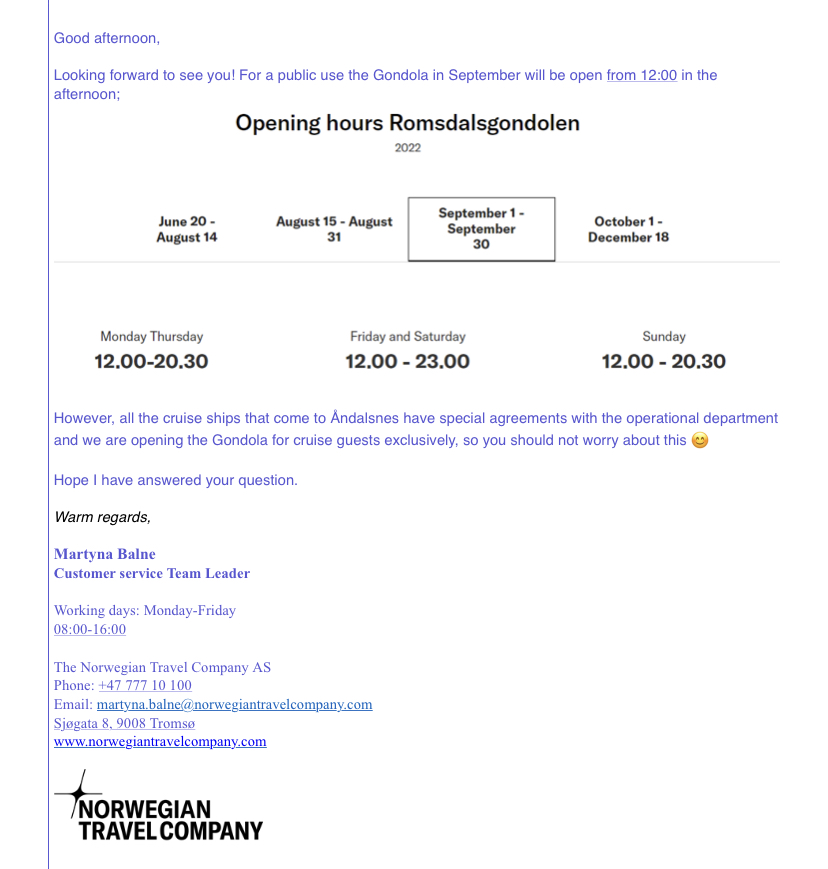 Good afternoon,

Looking forward to see you! For a public use the Gondola in September will be open from 12:00 in the afternoon;

Opening hours Romsdalsgondolen

2022

June 20 - August 14

August 15 - August 31

September 1 - September 30

October 1 - December 18

Monday Thursday
12.00-20.30

Friday and Saturday
12.00 - 23.00

Sunday
12.00 - 20.30

However, all the cruise ships that come to Åndalsnes have special agreements with the operational department and we are opening the Gondola for cruise guests exclusively, so you should not worry about this 😊

Hope I have answered your question.

Warm regards,

Martyna Balne
Customer service Team Leader

Working days: Monday-Friday
08:00-16:00

The Norwegian Travel Company AS
Phone: +47 777 10 100
Email: martyna.balne@norwegiantravelcompany.com
Sjøgata 8, 9008 Tromsø
www.norwegiantravelcompany.com

NORWEGIAN
TRAVEL COMPANY